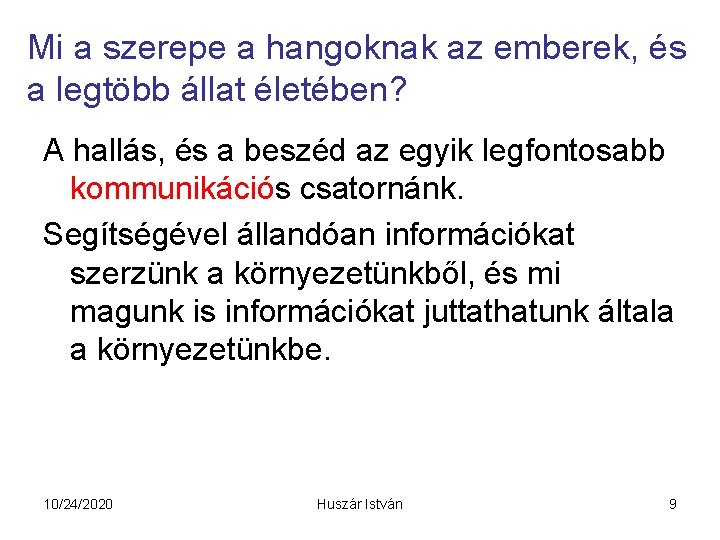 Mi a szerepe a hangoknak az emberek, és a legtöbb állat életében?

A hallás, és a beszéd az egyik legfontosabb kommunikációs csatornánk.

Segítségével állandóan információkat szerzünk a környezetünkből, és mi magunk is információkat juttathatunk általa a környezetünkbe.

10/24/2020 Huszár István 9